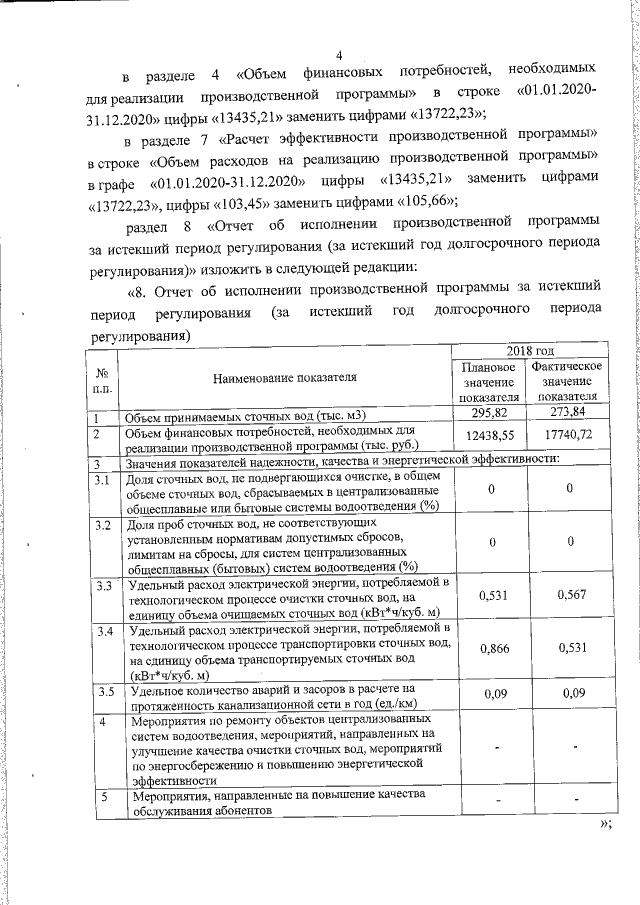 4

в разделе 4 «Объем финансовых потребностей, необходимых для реализации производственной программы» в строке «01.01.2020-31.12.2020» цифры «13435,21» заменить цифрами «13722,23»;

в разделе 7 «Расчет эффективности производственной программы» в строке «Объем расходов на реализацию производственной программы» в графе «01.01.2020-31.12.2020» цифры «13435,21» заменить цифрами «13722,23», цифры «103,45» заменить цифрами «105,66»;

раздел 8 «Отчет об исполнении производственной программы за истекший период регулирования (за истекший год долгосрочного периода регулирования)» изложить в следующей редакции:

«8. Отчет об исполнении производственной программы за истекший период регулирования (за истекший год долгосрочного периода регулирования)

| № п.п. | Наименование показателя | 2018 год Плановое значение показателя | 2018 год Фактическое значение показателя |
|---|---|---|---|
| 1 | Объем принимаемых сточных вод (тыс. м3) | 295,82 | 273,84 |
| 2 | Объем финансовых потребностей, необходимых для реализации производственной программы (тыс. руб.) | 12438,55 | 17740,72 |
| 3 | Значения показателей надежности, качества и энергетической эффективности: | | |
| 3.1 | Доля сточных вод, не подвергающихся очистке, в общем объеме сточных вод, сбрасываемых в централизованные общесплавные или бытовые системы водоотведения (%) | 0 | 0 |
| 3.2 | Доля проб сточных вод, не соответствующих установленным нормативам допустимых сбросов, лимитам на сбросы, для систем централизованных общесплавных (бытовых) систем водоотведения (%) | 0 | 0 |
| 3.3 | Удельный расход электрической энергии, потребляемой в технологическом процессе очистки сточных вод, на единицу объема очищаемых сточных вод (кВт*ч/куб. м) | 0,531 | 0,567 |
| 3.4 | Удельный расход электрической энергии, потребляемой в технологическом процессе транспортировки сточных вод, на единицу объема транспортируемых сточных вод (кВт*ч/куб. м) | 0,866 | 0,531 |
| 3.5 | Удельное количество аварий и засоров в расчете на протяженность канализационной сети в год (ед./км) | 0,09 | 0,09 |
| 4 | Мероприятия по ремонту объектов централизованных систем водоотведения, мероприятий, направленных на улучшение качества очистки сточных вод, мероприятий по энергосбережению и повышению энергетической эффективности | - | - |
| 5 | Мероприятия, направленные на повышение качества обслуживания абонентов | - | - |

»;